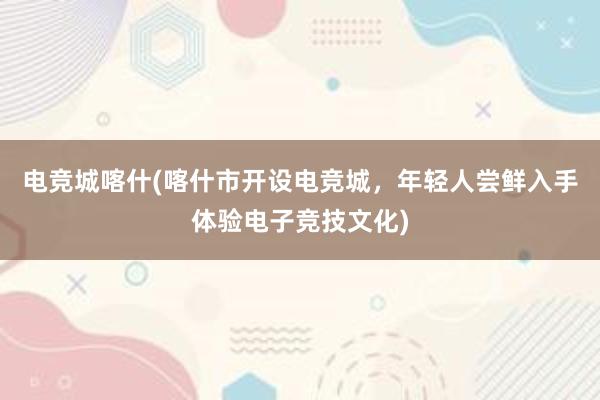 电竞城喀什(喀什市开设电竞城，年轻人尝鲜入手体验电子竞技文化)